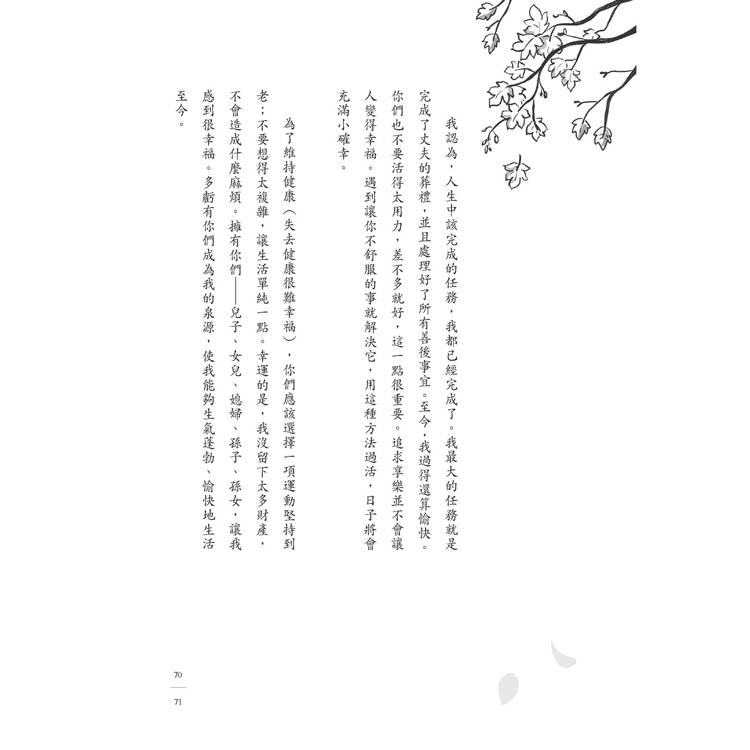 我認為，人生中該完成的任務，我都已經完成了。我最大的任務就是完成了丈夫的葬禮，並且處理好了所有善後事宜。至今，我過得還算愉快。你們也不要活得太用力，差不多就好，這一點很重要。追求享樂並不會讓人變得幸福。遇到讓你不舒服的事就解決它，用這種方法過活，日子將會充滿小確幸。

為了維持健康（失去健康很難幸福），你們應該選擇一項運動堅持到老；不要想得太複雜，讓生活單純一點。幸運的是，我沒留下太多財產，不會造成什麼麻煩。擁有你們——兒子、女兒、媳婦、孫子、孫女，讓我感到很幸福。多虧有你們成為我的泉源，使我能夠生氣蓬勃、愉快地生活至今。

70
71